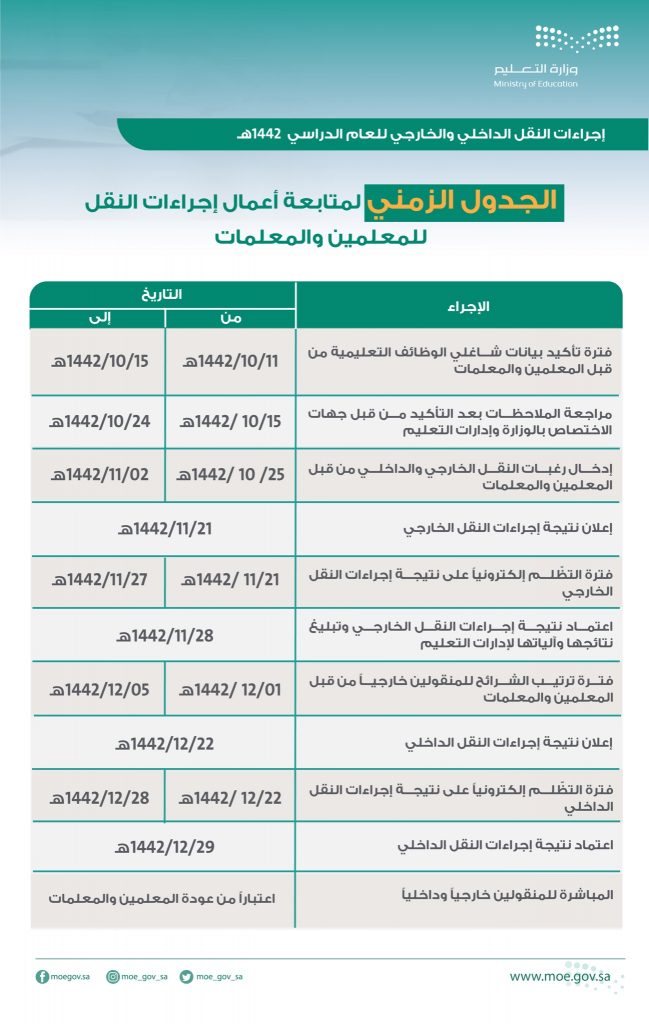 وزارة التعليم
Ministry of Education

إجراءات النقل الداخلي والخارجي للعام الدراسي 1442هـ

الجدول الزمني لمتابعة أعمال إجراءات النقل للمعلمين والمعلمات

| الإجراء | التاريخ من | التاريخ إلى |
|---|---|---|
| فترة تأكيد بيانات شاغلي الوظائف التعليمية من قبل المعلمين والمعلمات | 1442/10/11هـ | 1442/10/15هـ |
| مراجعة الملاحظات بعد التأكيد من قبل جهات الاختصاص بالوزارة وإدارات التعليم | 10/15 /1442هـ | 1442/10/24هـ |
| إدخال رغبات النقل الخارجي والداخلي من قبل المعلمين والمعلمات | 25/ 10 /1442هـ | 1442/11/02هـ |
| إعلان نتيجة إجراءات النقل الخارجي | 1442/11/21هـ | |
| فترة التظلم إلكترونياً على نتيجة إجراءات النقل الخارجي | 11/21 /1442هـ | 1442/11/27هـ |
| اعتماد نتيجة إجراءات النقل الخارجي وتبليغ نتائجها وآلياتها لإدارات التعليم | 1442/11/28هـ | |
| فترة ترتيب الشرائح للمنقولين خارجياً من قبل المعلمين والمعلمات | 12/01 /1442هـ | 1442/12/05هـ |
| إعلان نتيجة إجراءات النقل الداخلي | 1442/12/22هـ | |
| فترة التظلم إلكترونياً على نتيجة إجراءات النقل الداخلي | 12/22 /1442هـ | 1442/12/28هـ |
| اعتماد نتيجة إجراءات النقل الداخلي | 1442/12/29هـ | |
| المباشرة للمنقولين خارجياً وداخلياً | اعتباراً من عودة المعلمين والمعلمات | |

moegov.sa moe_gov_sa moe_gov_sa www.moe.gov.sa